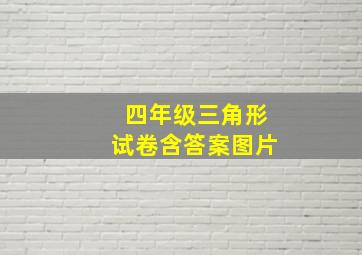 四年级三角形
试卷含答案图片